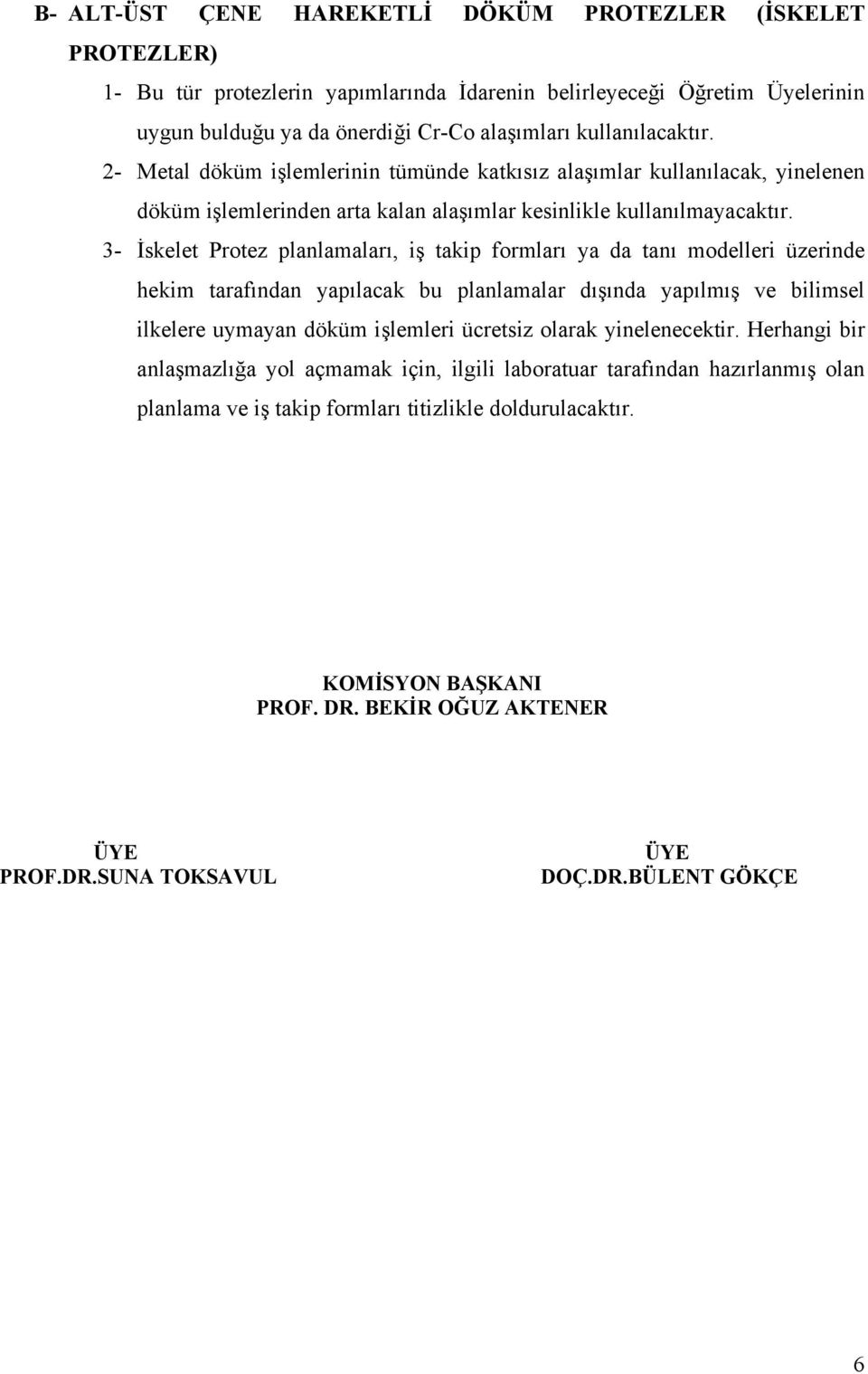 B- ALT-ÜST ÇENE HAREKETLİ DÖKÜM PROTEZLER (İSKELET PROTEZLER)

1- Bu tür protezlerin yapımlarında İdarenin belirleyeceği Öğretim Üyelerinin uygun bulduğu ya da önerdiği Cr-Co alaşımları kullanılacaktır.

2- Metal döküm işlemlerinin tümünde katkısız alaşımlar kullanılacak, yinelenen döküm işlemlerinden arta kalan alaşımlar kesinlikle kullanılmayacaktır.

3- İskelet Protez planlamaları, iş takip formları ya da tanı modelleri üzerinde hekim tarafından yapılacak bu planlamalar dışında yapılmış ve bilimsel ilkelere uymayan döküm işlemleri ücretsiz olarak yinelenecektir. Herhangi bir anlaşmazlığa yol açmamak için, ilgili laboratuar tarafından hazırlanmış olan planlama ve iş takip formları titizlikle doldurulacaktır.

KOMİSYON BAŞKANI
PROF. DR. BEKİR OĞUZ AKTENER

ÜYE
PROF.DR.SUNA TOKSAVUL

ÜYE
DOÇ.DR.BÜLENT GÖKÇE

6